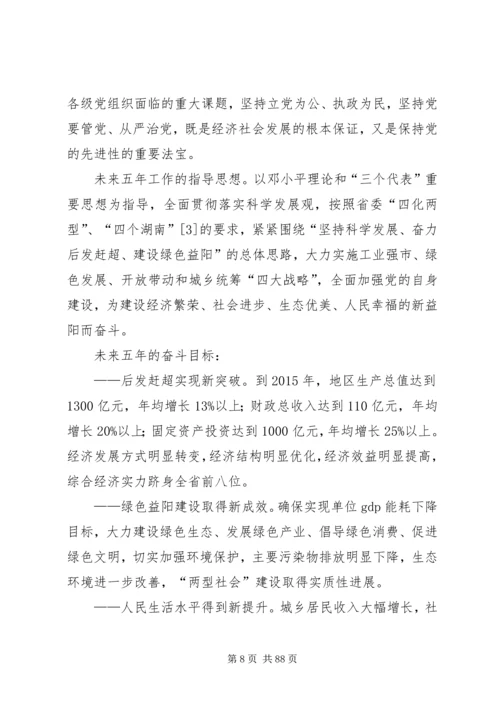 各级党组织面临的重大课题，坚持立党为公、执政为民，坚持党要管党、从严治党，既是经济社会发展的根本保证，又是保持党的先进性的重要法宝。

未来五年工作的指导思想。以邓小平理论和“三个代表”重要思想为指导，全面贯彻落实科学发展观，按照省委“四化两型”、“四个湖南”[3]的要求，紧紧围绕“坚持科学发展、奋力后发赶超、建设绿色益阳”的总体思路，大力实施工业强市、绿色发展、开放带动和城乡统筹“四大战略”，全面加强党的自身建设，为建设经济繁荣、社会进步、生态优美、人民幸福的新益阳而奋斗。

未来五年的奋斗目标：

——后发赶超实现新突破。到2015年，地区生产总值达到1300亿元，年均增长13%以上；财政总收入达到110亿元，年均增长20%以上；固定资产投资达到1000亿元，年均增长25%以上。经济发展方式明显转变，经济结构明显优化，经济效益明显提高，综合经济实力跻身全省前八位。

——绿色益阳建设取得新成效。确保实现单位gdp能耗下降目标，大力建设绿色生态、发展绿色产业、倡导绿色消费、促进绿色文明，切实加强环境保护，主要污染物排放明显下降，生态环境进一步改善，“两型社会”建设取得实质性进展。

——人民生活水平得到新提升。城乡居民收入大幅增长，社

第8页 共88页